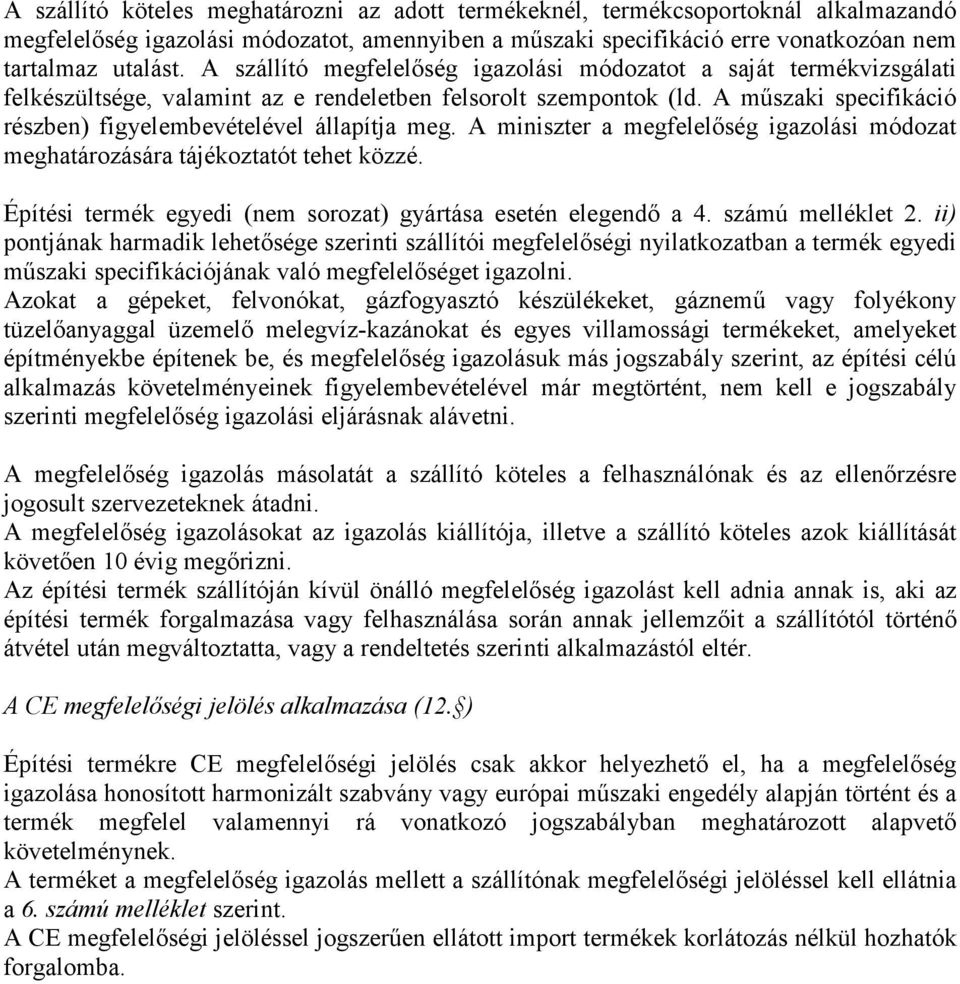 A szállító köteles meghatározni az adott termékeknél, termékcsoportoknál alkalmazandó megfelelőség igazolási módozatot, amennyiben a műszaki specifikáció erre vonatkozóan nem tartalmaz utalást. A szállító megfelelőség igazolási módozatot a saját termékvizsgálati felkészültsége, valamint az e rendeletben felsorolt szempontok (ld. A műszaki specifikáció részben) figyelembevételével állapítja meg. A miniszter a megfelelőség igazolási módozat meghatározására tájékoztatót tehet közzé.

Építési termék egyedi (nem sorozat) gyártása esetén elegendő a 4. számú melléklet 2. ii) pontjának harmadik lehetősége szerinti szállítói megfelelőségi nyilatkozatban a termék egyedi műszaki specifikációjának való megfelelőséget igazolni.
Azokat a gépeket, felvonókat, gázfogyasztó készülékeket, gáznemű vagy folyékony tüzelőanyaggal üzemelő melegvíz-kazánokat és egyes villamossági termékeket, amelyeket építményekbe építenek be, és megfelelőség igazolásuk más jogszabály szerint, az építési célú alkalmazás követelményeinek figyelembevételével már megtörtént, nem kell e jogszabály szerinti megfelelőség igazolási eljárásnak alávetni.

A megfelelőség igazolás másolatát a szállító köteles a felhasználónak és az ellenőrzésre jogosult szervezeteknek átadni.
A megfelelőség igazolásokat az igazolás kiállítója, illetve a szállító köteles azok kiállítását követően 10 évig megőrizni.
Az építési termék szállítóján kívül önálló megfelelőség igazolást kell adnia annak is, aki az építési termék forgalmazása vagy felhasználása során annak jellemzőit a szállítótól történő átvétel után megváltoztatta, vagy a rendeltetés szerinti alkalmazástól eltér.

A CE megfelelőségi jelölés alkalmazása (12.§)

Építési termékre CE megfelelőségi jelölés csak akkor helyezhető el, ha a megfelelőség igazolása honosított harmonizált szabvány vagy európai műszaki engedély alapján történt és a termék megfelel valamennyi rá vonatkozó jogszabályban meghatározott alapvető követelménynek.
A terméket a megfelelőség igazolás mellett a szállítónak megfelelőségi jelöléssel kell ellátnia a 6. számú melléklet szerint.
A CE megfelelőségi jelöléssel jogszerűen ellátott import termékek korlátozás nélkül hozhatók forgalomba.